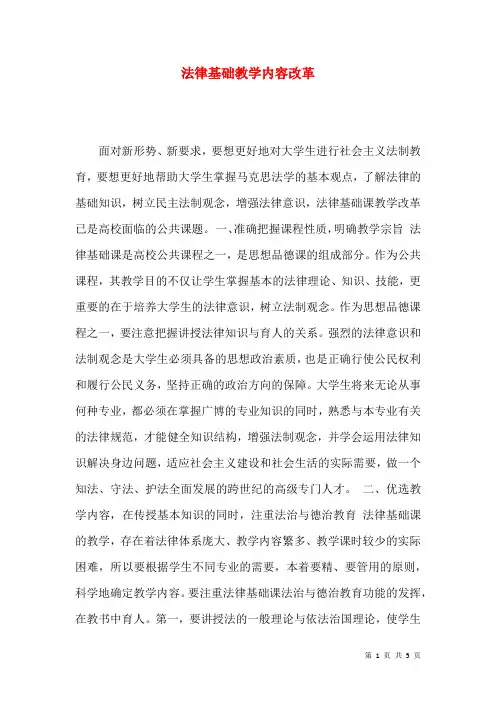 法律基础教学内容改革

面对新形势、新要求，要想更好地对大学生进行社会主义法制教育，要想更好地帮助大学生掌握马克思法学的基本观点，了解法律的基础知识，树立民主法制观念，增强法律意识，法律基础课教学改革已是高校面临的公共课题。一、准确把握课程性质，明确教学宗旨 法律基础课是高校公共课程之一，是思想品德课的组成部分。作为公共课程，其教学目的不仅让学生掌握基本的法律理论、知识、技能，更重要的在于培养大学生的法律意识，树立法制观念。作为思想品德课程之一，要注意把握讲授法律知识与育人的关系。强烈的法律意识和法制观念是大学生必须具备的思想政治素质，也是正确行使公民权利和履行公民义务，坚持正确的政治方向的保障。大学生将来无论从事何种专业，都必须在掌握广博的专业知识的同时，熟悉与本专业有关的法律规范，才能健全知识结构，增强法制观念，并学会运用法律知识解决身边问题，适应社会主义建设和社会生活的实际需要，做一个知法、守法、护法全面发展的跨世纪的高级专门人才。 二、优选教学内容，在传授基本知识的同时，注重法治与德治教育 法律基础课的教学，存在着法律体系庞大、教学内容繁多、教学课时较少的实际困难，所以要根据学生不同专业的需要，本着要精、要管用的原则，科学地确定教学内容。要注重法律基础课法治与德治教育功能的发挥，在教书中育人。第一，要讲授法的一般理论与依法治国理论，使学生

第 1 页 共 5 页